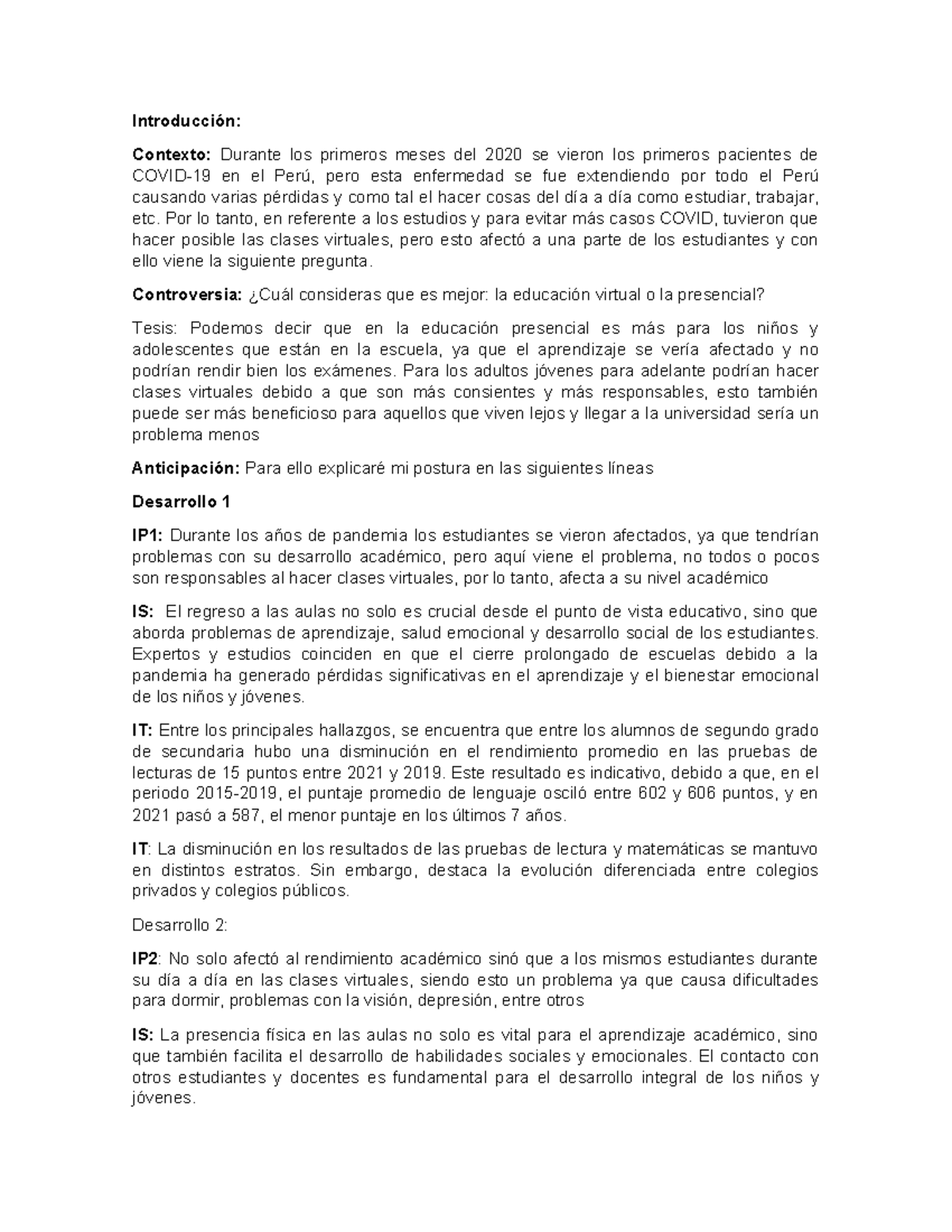 Introducción:

Contexto: Durante los primeros meses del 2020 se vieron los primeros pacientes de COVID-19 en el Perú, pero esta enfermedad se fue extendiendo por todo el Perú causando varias pérdidas y como tal el hacer cosas del día a día como estudiar, trabajar, etc. Por lo tanto, en referente a los estudios y para evitar más casos COVID, tuvieron que hacer posible las clases virtuales, pero esto afectó a una parte de los estudiantes y con ello viene la siguiente pregunta.

Controversia: ¿Cuál consideras que es mejor: la educación virtual o la presencial?

Tesis: Podemos decir que en la educación presencial es más para los niños y adolescentes que están en la escuela, ya que el aprendizaje se vería afectado y no podrían rendir bien los exámenes. Para los adultos jóvenes para adelante podrían hacer clases virtuales debido a que son más consientes y más responsables, esto también puede ser más beneficioso para aquellos que viven lejos y llegar a la universidad sería un problema menos

Anticipación: Para ello explicaré mi postura en las siguientes líneas

Desarrollo 1

IP1: Durante los años de pandemia los estudiantes se vieron afectados, ya que tendrían problemas con su desarrollo académico, pero aquí viene el problema, no todos o pocos son responsables al hacer clases virtuales, por lo tanto, afecta a su nivel académico

IS: El regreso a las aulas no solo es crucial desde el punto de vista educativo, sino que aborda problemas de aprendizaje, salud emocional y desarrollo social de los estudiantes. Expertos y estudios coinciden en que el cierre prolongado de escuelas debido a la pandemia ha generado pérdidas significativas en el aprendizaje y el bienestar emocional de los niños y jóvenes.

IT: Entre los principales hallazgos, se encuentra que entre los alumnos de segundo grado de secundaria hubo una disminución en el rendimiento promedio en las pruebas de lecturas de 15 puntos entre 2021 y 2019. Este resultado es indicativo, debido a que, en el periodo 2015-2019, el puntaje promedio de lenguaje osciló entre 602 y 606 puntos, y en 2021 pasó a 587, el menor puntaje en los últimos 7 años.

IT: La disminución en los resultados de las pruebas de lectura y matemáticas se mantuvo en distintos estratos. Sin embargo, destaca la evolución diferenciada entre colegios privados y colegios públicos.

Desarrollo 2:

IP2: No solo afectó al rendimiento académico sinó que a los mismos estudiantes durante su día a día en las clases virtuales, siendo esto un problema ya que causa dificultades para dormir, problemas con la visión, depresión, entre otros

IS: La presencia física en las aulas no solo es vital para el aprendizaje académico, sino que también facilita el desarrollo de habilidades sociales y emocionales. El contacto con otros estudiantes y docentes es fundamental para el desarrollo integral de los niños y jóvenes.